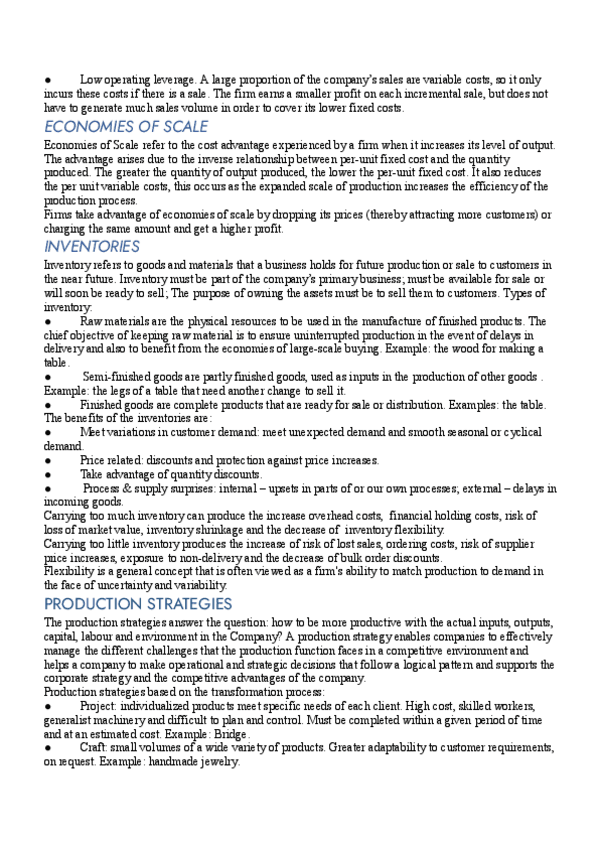 ● Low operating leverage. A large proportion of the company's sales are variable costs, so it only incurs these costs if there is a sale. The firm earns a smaller profit on each incremental sale, but does not have to generate much sales volume in order to cover its lower fixed costs.

ECONOMIES OF SCALE

Economies of Scale refer to the cost advantage experienced by a firm when it increases its level of output. The advantage arises due to the inverse relationship between per-unit fixed cost and the quantity produced. The greater the quantity of output produced, the lower the per-unit fixed cost. It also reduces the per unit variable costs, this occurs as the expanded scale of production increases the efficiency of the production process.
Firms take advantage of economies of scale by dropping its prices (thereby attracting more customers) or charging the same amount and get a higher profit.

INVENTORIES

Inventory refers to goods and materials that a business holds for future production or sale to customers in the near future. Inventory must be part of the company's primary business; must be available for sale or will soon be ready to sell; The purpose of owning the assets must be to sell them to customers. Types of inventory:
● Raw materials are the physical resources to be used in the manufacture of finished products. The chief objective of keeping raw material is to ensure uninterrupted production in the event of delays in delivery and also to benefit from the economies of large-scale buying. Example: the wood for making a table.
● Semi-finished goods are partly finished goods, used as inputs in the production of other goods . Example: the legs of a table that need another change to sell it.
● Finished goods are complete products that are ready for sale or distribution. Examples: the table.
The benefits of the inventories are:
● Meet variations in customer demand: meet unexpected demand and smooth seasonal or cyclical demand.
● Price related: discounts and protection against price increases.
● Take advantage of quantity discounts.
● Process & supply surprises: internal – upsets in parts of or our own processes; external – delays in incoming goods.
Carrying too much inventory can produce the increase overhead costs, financial holding costs, risk of loss of market value, inventory shrinkage and the decrease of inventory flexibility.
Carrying too little inventory produces the increase of risk of lost sales, ordering costs, risk of supplier price increases, exposure to non-delivery and the decrease of bulk order discounts.
Flexibility is a general concept that is often viewed as a firm's ability to match production to demand in the face of uncertainty and variability.

PRODUCTION STRATEGIES

The production strategies answer the question: how to be more productive with the actual inputs, outputs, capital, labour and environment in the Company? A production strategy enables companies to effectively manage the different challenges that the production function faces in a competitive environment and helps a company to make operational and strategic decisions that follow a logical pattern and supports the corporate strategy and the competitive advantages of the company.
Production strategies based on the transformation process:
● Project: individualized products meet specific needs of each client. High cost, skilled workers, generalist machinery and difficult to plan and control. Must be completed within a given period of time and at an estimated cost. Example: Bridge.
● Craft: small volumes of a wide variety of products. Greater adaptability to customer requirements, on request. Example: handmade jewelry.